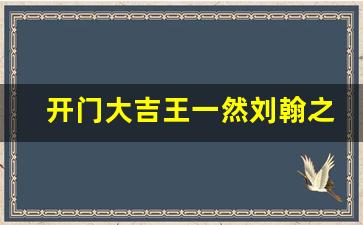 开门大吉王一然刘翰之